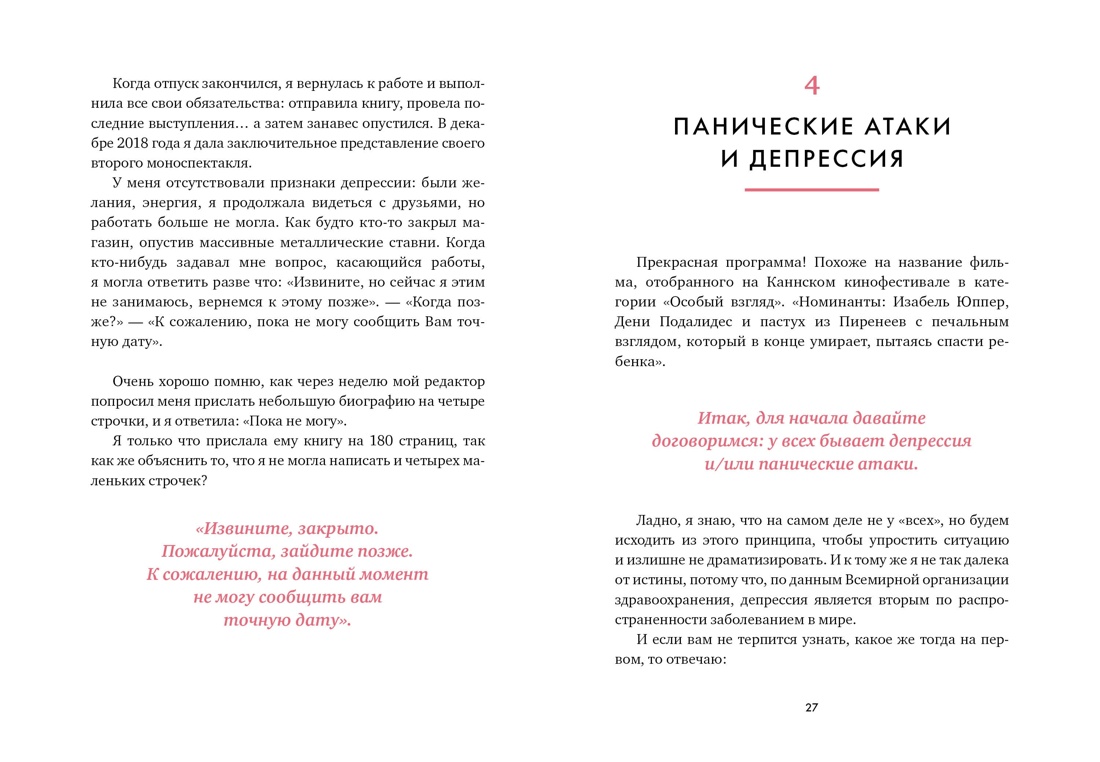 Когда отпуск закончился, я вернулась к работе и выполнила все свои обязательства: отправила книгу, провела последние выступления… а затем занавес опустился. В декабре 2018 года я дала заключительное представление своего второго моноспектакля.

У меня отсутствовали признаки депрессии: были желания, энергия, я продолжала видеться с друзьями, но работать больше не могла. Как будто кто-то закрыл магазин, опустив массивные металлические ставни. Когда кто-нибудь задавал мне вопрос, касающийся работы, я могла ответить разве что: «Извините, но сейчас я этим не занимаюсь, вернемся к этому позже». — «Когда позже?» — «К сожалению, пока не могу сообщить Вам точную дату».

Очень хорошо помню, как через неделю мой редактор попросил меня прислать небольшую биографию на четыре строчки, и я ответила: «Пока не могу».

Я только что прислала ему книгу на 180 страниц, так как же объяснить то, что я не могла написать и четырех маленьких строчек?

«Извините, закрыто. Пожалуйста, зайдите позже. К сожалению, на данный момент не могу сообщить вам точную дату».

4

ПАНИЧЕСКИЕ АТАКИ И ДЕПРЕССИЯ

Прекрасная программа! Похоже на название фильма, отобранного на Каннском кинофестивале в категории «Особый взгляд». «Номинанты: Изабель Юппер, Дени Подалидес и пастух из Пиренеев с печальным взглядом, который в конце умирает, пытаясь спасти ребенка».

Итак, для начала давайте договоримся: у всех бывает депрессия и/или панические атаки.

Ладно, я знаю, что на самом деле не у «всех», но будем исходить из этого принципа, чтобы упростить ситуацию и излишне не драматизировать. И к тому же я не так далека от истины, потому что, по данным Всемирной организации здравоохранения, депрессия является вторым по распространенности заболеванием в мире.

И если вам не терпится узнать, какое же тогда на первом, то отвечаю:

27